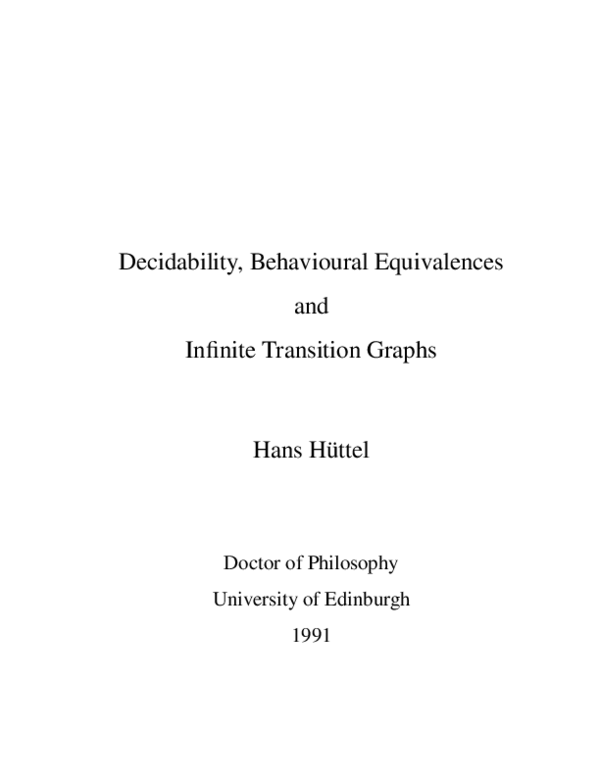 Decidability, Behavioural Equivalences

and

Infinite Transition Graphs

Hans Hüttel

Doctor of Philosophy

University of Edinburgh

1991